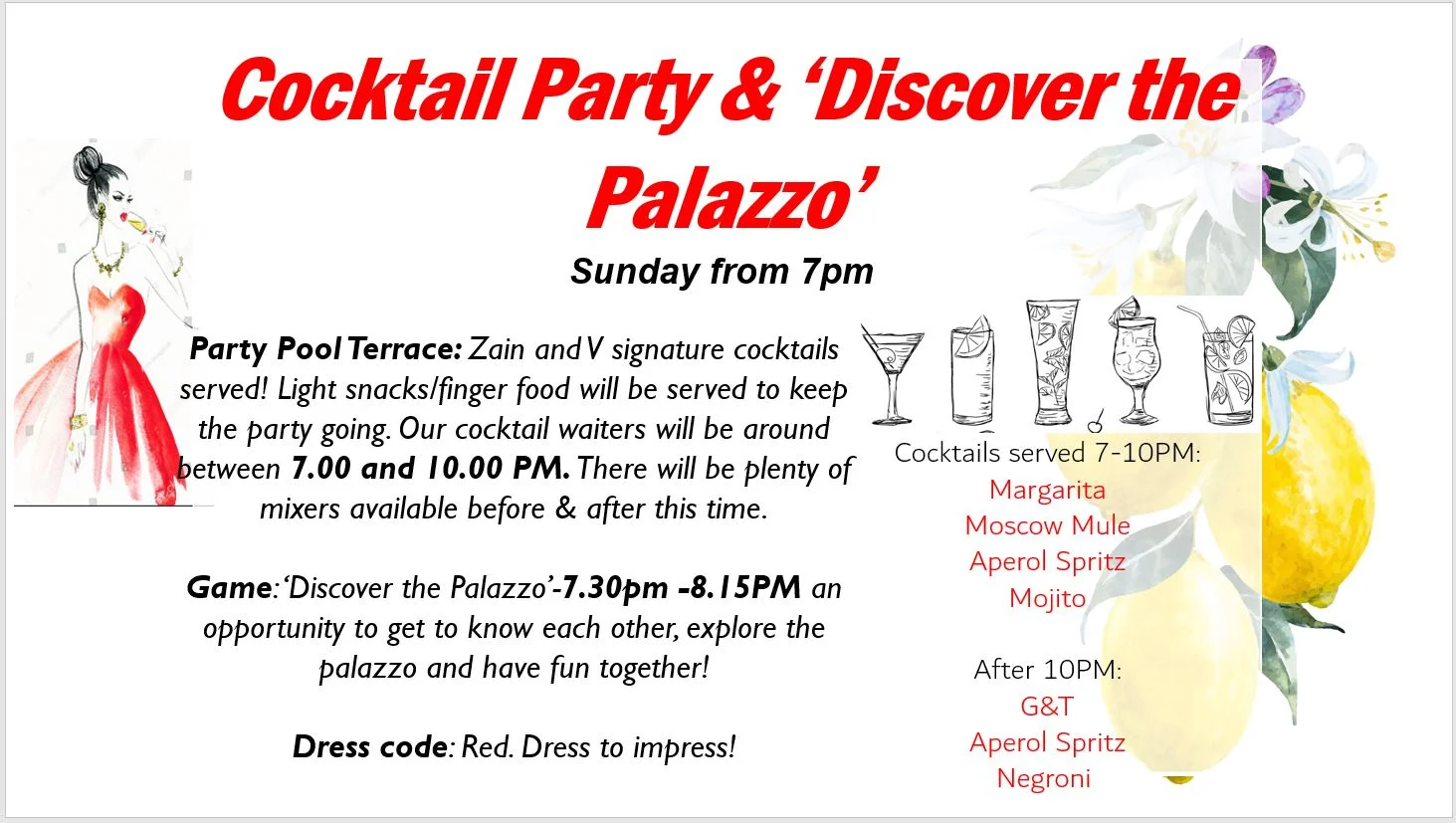 Cocktail Party & 'Discover the Palazzo'

Sunday from 7pm

Party Pool Terrace: Zain and V signature cocktails served! Light snacks/finger food will be served to keep the party going. Our cocktail waiters will be around between 7.00 and 10.00 PM. There will be plenty of mixers available before & after this time.

Game: 'Discover the Palazzo'-7.30pm -8.15PM an opportunity to get to know each other, explore the palazzo and have fun together!

Dress code: Red. Dress to impress!

Cocktails served 7-10PM:
Margarita
Moscow Mule
Aperol Spritz
Mojito

After 10PM:
G&T
Aperol Spritz
Negroni